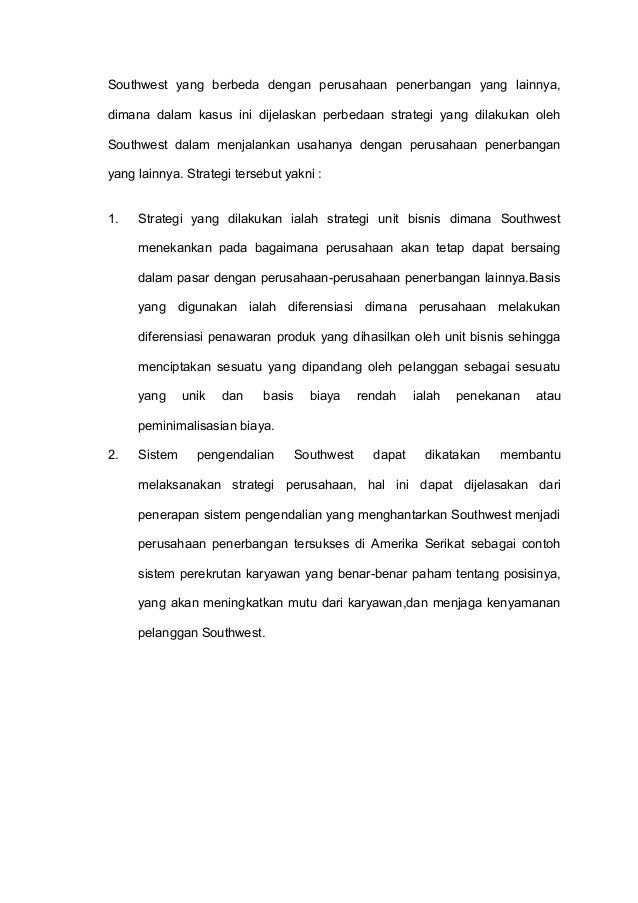 Southwest yang berbeda dengan perusahaan penerbangan yang lainnya, dimana dalam kasus ini dijelaskan perbedaan strategi yang dilakukan oleh Southwest dalam menjalankan usahanya dengan perusahaan penerbangan yang lainnya. Strategi tersebut yakni :

1. Strategi yang dilakukan ialah strategi unit bisnis dimana Southwest menekankan pada bagaimana perusahaan akan tetap dapat bersaing dalam pasar dengan perusahaan-perusahaan penerbangan lainnya.Basis yang digunakan ialah diferensiasi dimana perusahaan melakukan diferensiasi penawaran produk yang dihasilkan oleh unit bisnis sehingga menciptakan sesuatu yang dipandang oleh pelanggan sebagai sesuatu yang unik dan basis biaya rendah ialah penekanan atau peminimalisasian biaya.

2. Sistem pengendalian Southwest dapat dikatakan membantu melaksanakan strategi perusahaan, hal ini dapat dijelasakan dari penerapan sistem pengendalian yang menghantarkan Southwest menjadi perusahaan penerbangan tersukses di Amerika Serikat sebagai contoh sistem perekrutan karyawan yang benar-benar paham tentang posisinya, yang akan meningkatkan mutu dari karyawan,dan menjaga kenyamanan pelanggan Southwest.